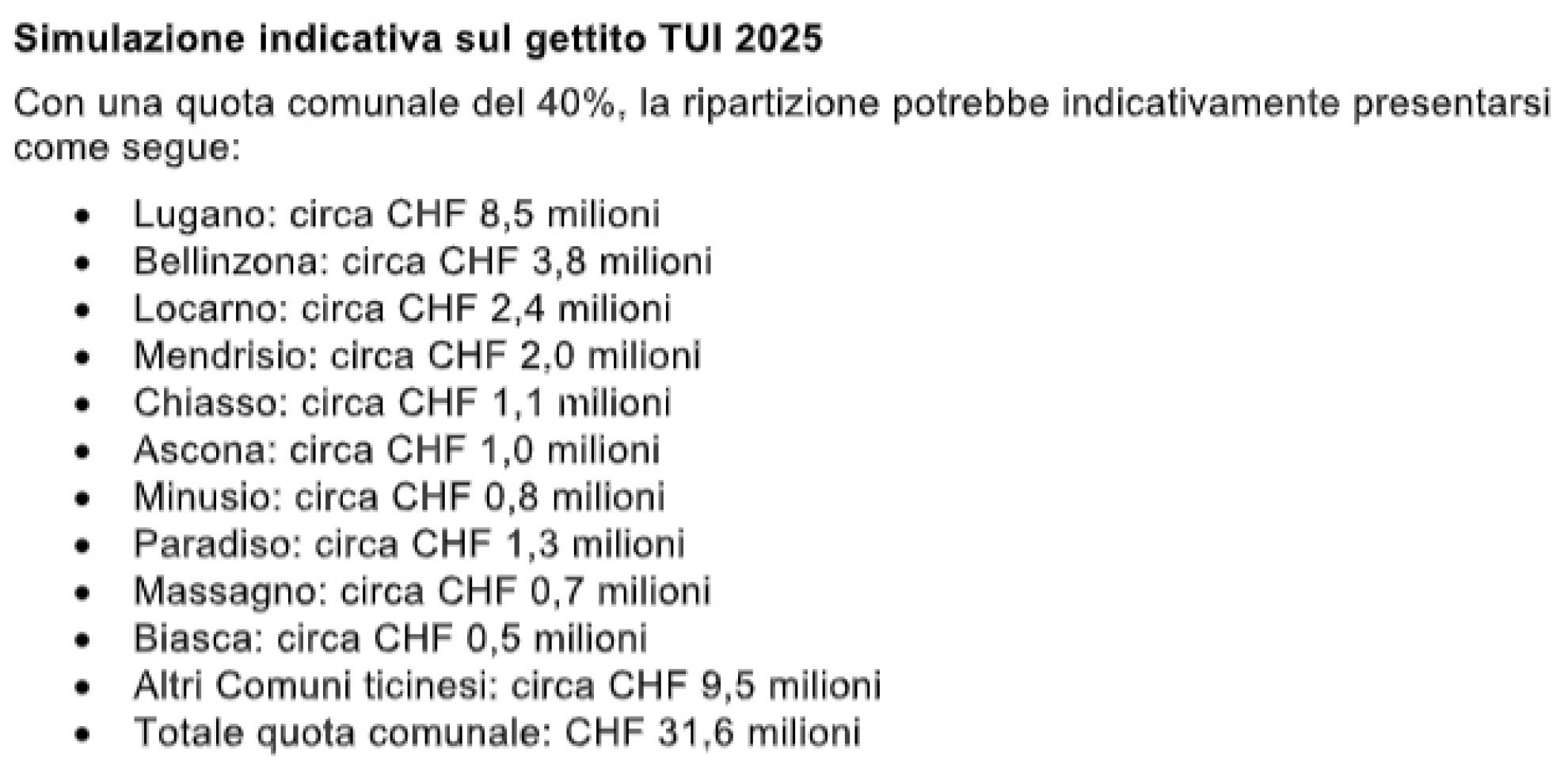 Simulazione indicativa sul gettito TUI 2025

Con una quota comunale del 40%, la ripartizione potrebbe indicativamente presentarsi come segue:

• Lugano: circa CHF 8,5 milioni
• Bellinzona: circa CHF 3,8 milioni
• Locarno: circa CHF 2,4 milioni
• Mendrisio: circa CHF 2,0 milioni
• Chiasso: circa CHF 1,1 milioni
• Ascona: circa CHF 1,0 milioni
• Minusio: circa CHF 0,8 milioni
• Paradiso: circa CHF 1,3 milioni
• Massagno: circa CHF 0,7 milioni
• Biasca: circa CHF 0,5 milioni
• Altri Comuni ticinesi: circa CHF 9,5 milioni
• Totale quota comunale: CHF 31,6 milioni